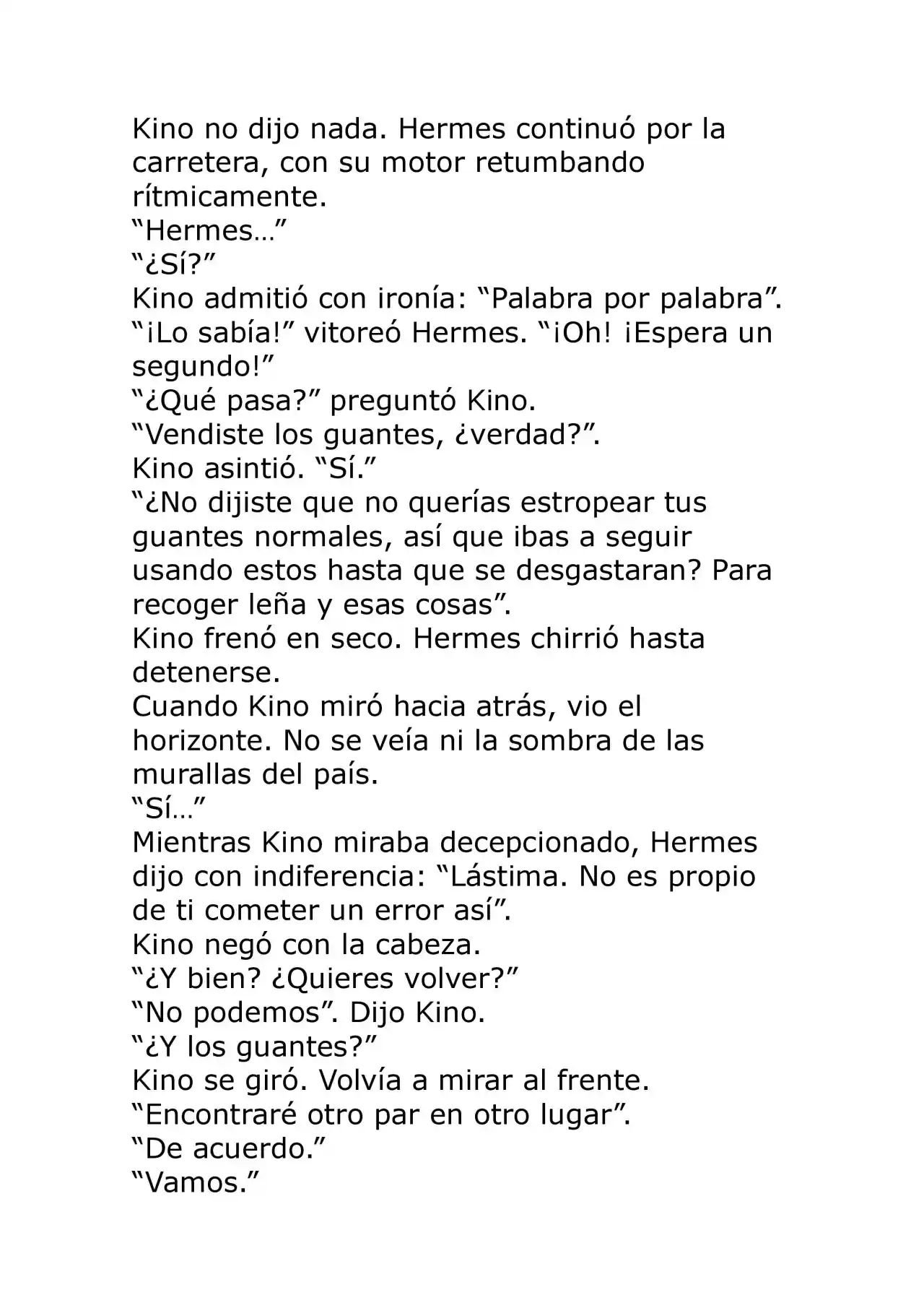 Kino no dijo nada. Hermes continuó por la carretera, con su motor retumbando rítmicamente.

“Hermes…”

“¿Sí?”

Kino admitió con ironía: “Palabra por palabra”.

“¡Lo sabía!” vitoreó Hermes. “¡Oh! ¡Espera un segundo!”

“¿Qué pasa?” preguntó Kino.

“Vendiste los guantes, ¿verdad?”.

Kino asintió. “Sí.”

“¿No dijiste que no querías estropear tus guantes normales, así que ibas a seguir usando estos hasta que se desgastaran? Para recoger leña y esas cosas”.

Kino frenó en seco. Hermes chirrió hasta detenerse.

Cuando Kino miró hacia atrás, vio el horizonte. No se veía ni la sombra de las murallas del país.

“Sí…”

Mientras Kino miraba decepcionado, Hermes dijo con indiferencia: “Lástima. No es propio de ti cometer un error así”.

Kino negó con la cabeza.

“¿Y bien? ¿Quieres volver?”

“No podemos”. Dijo Kino.

“¿Y los guantes?”

Kino se giró. Volvía a mirar al frente.

“Encontraré otro par en otro lugar”.

“De acuerdo.”

“Vamos.”